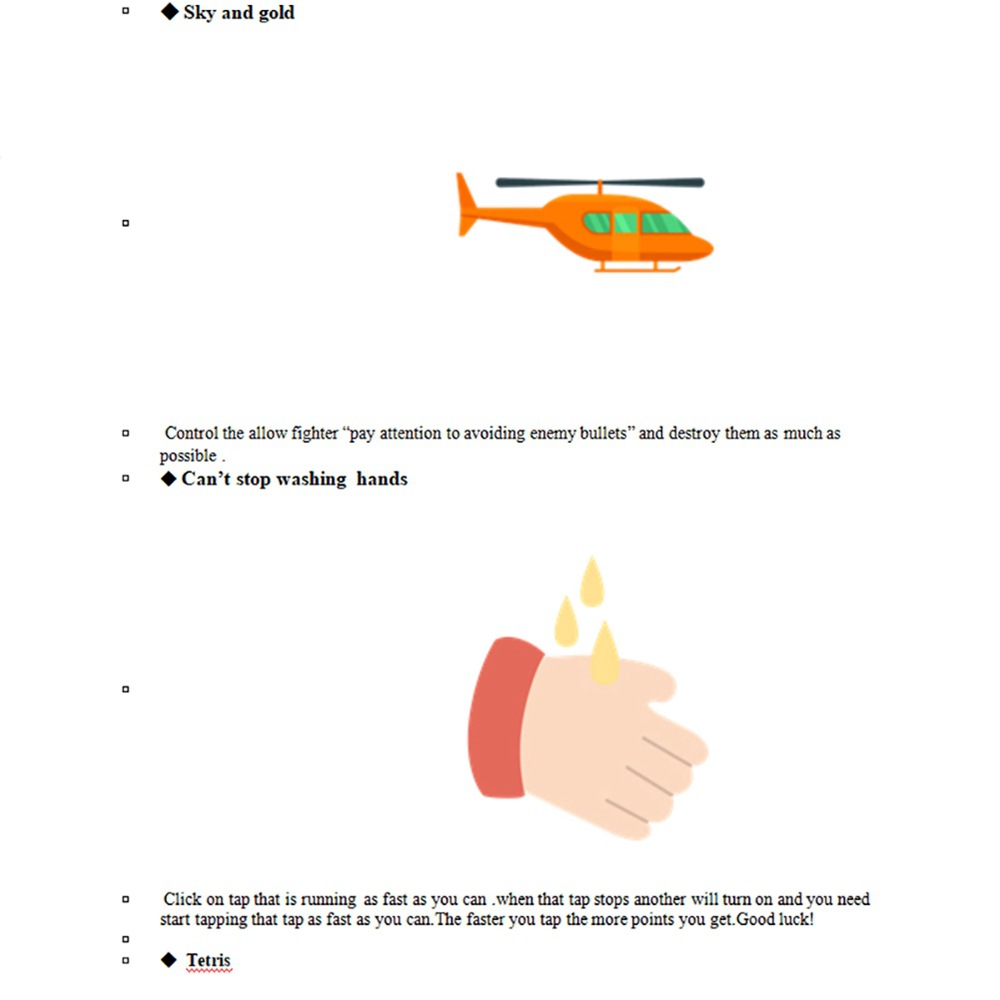 ◆ Sky and gold

Control the allow fighter “pay attention to avoiding enemy bullets” and destroy them as much as possible .

◆ Can’t stop washing hands

Click on tap that is running as fast as you can .when that tap stops another will turn on and you need start tapping that tap as fast as you can.The faster you tap the more points you get.Good luck!

◆ Tetris